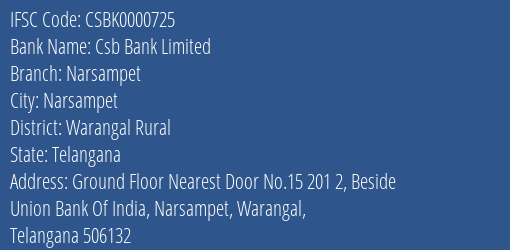 IFSC Code: CSBK0000725
Bank Name: Csb Bank Limited
Branch: Narsampet
City: Narsampet
District: Warangal Rural
State: Telangana
Address: Ground Floor Nearest Door No.15 201 2, Beside Union Bank Of India, Narsampet, Warangal, Telangana 506132